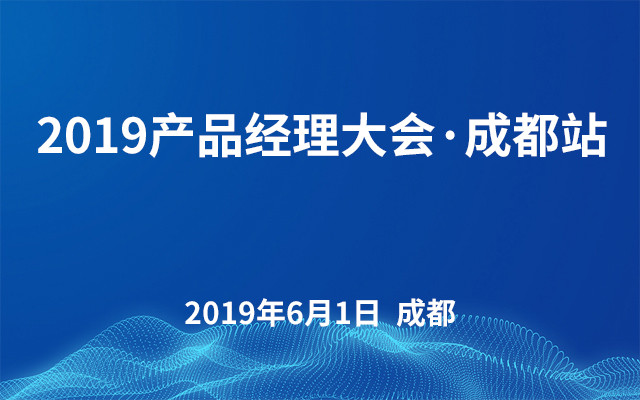 2019产品经理大会·成都站

2019年6月1日 成都